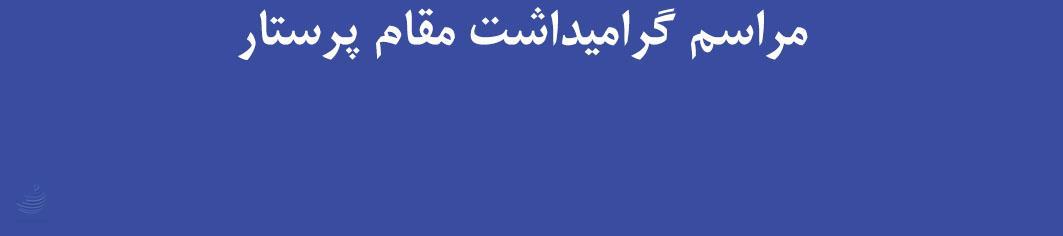 مراسم گرامیداشت مقام پرستار